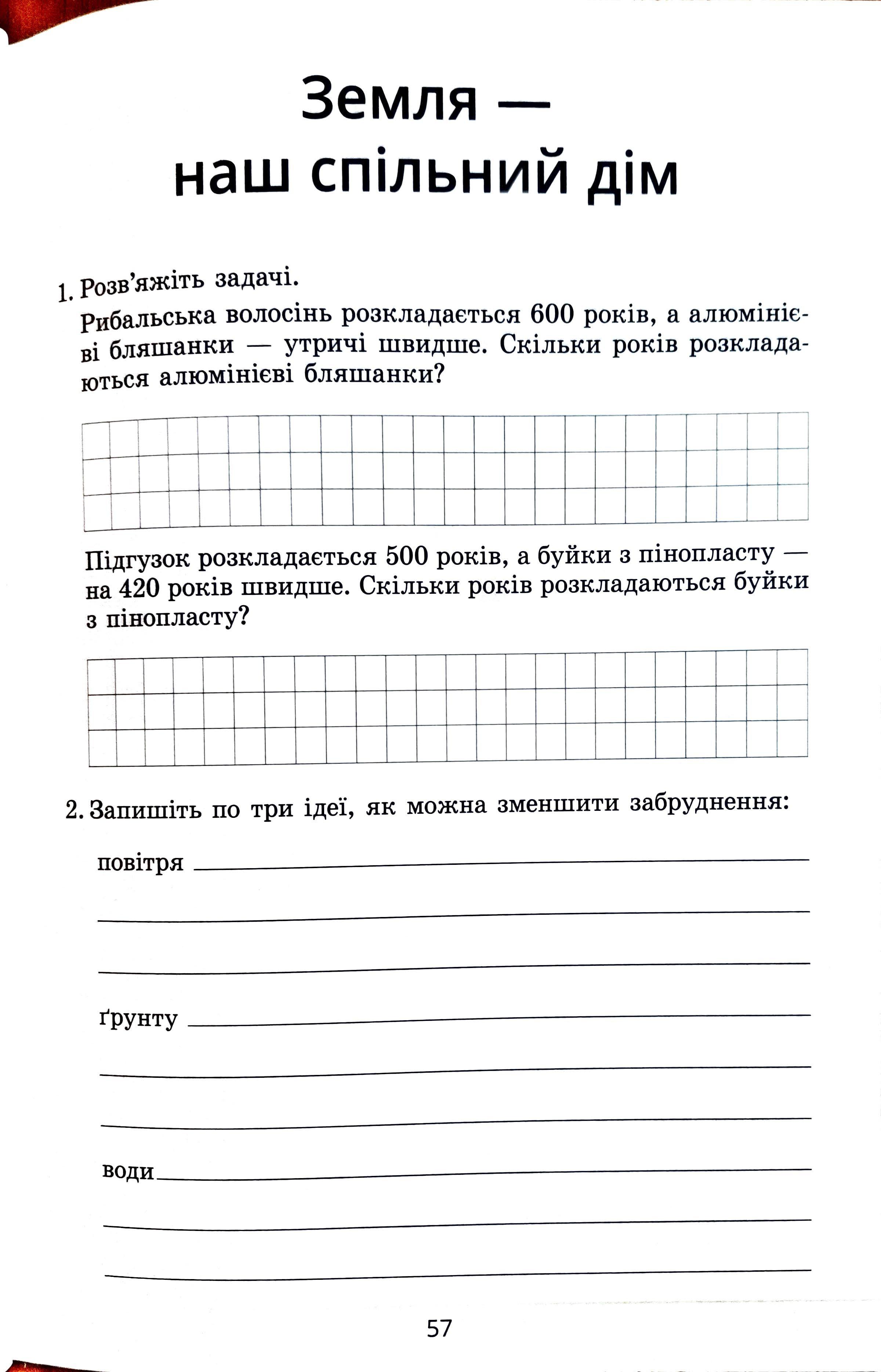 Земля —
наш спільний дім

1. Розв'яжіть задачі.

Рибальська волосінь розкладається 600 років, а алюмінієві бляшанки — утричі швидше. Скільки років розкладаються алюмінієві бляшанки?

Підгузок розкладається 500 років, а буйки з пінопласту — на 420 років швидше. Скільки років розкладаються буйки з пінопласту?

2. Запишіть по три ідеї, як можна зменшити забруднення:

повітря

ґрунту

води

57